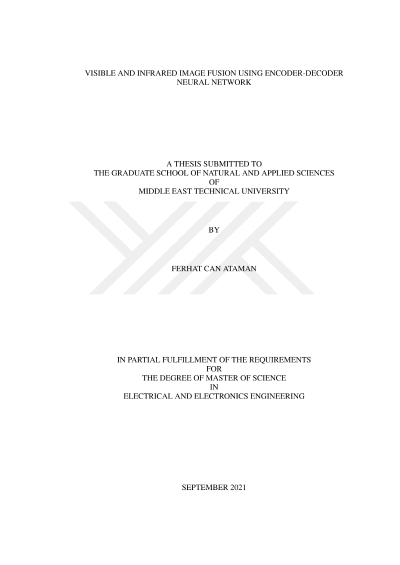 VISIBLE AND INFRARED IMAGE FUSION USING ENCODER-DECODER NEURAL NETWORK

A THESIS SUBMITTED TO
THE GRADUATE SCHOOL OF NATURAL AND APPLIED SCIENCES
OF
MIDDLE EAST TECHNICAL UNIVERSITY

BY

FERHAT CAN ATAMAN

IN PARTIAL FULFILLMENT OF THE REQUIREMENTS
FOR
THE DEGREE OF MASTER OF SCIENCE
IN
ELECTRICAL AND ELECTRONICS ENGINEERING

SEPTEMBER 2021